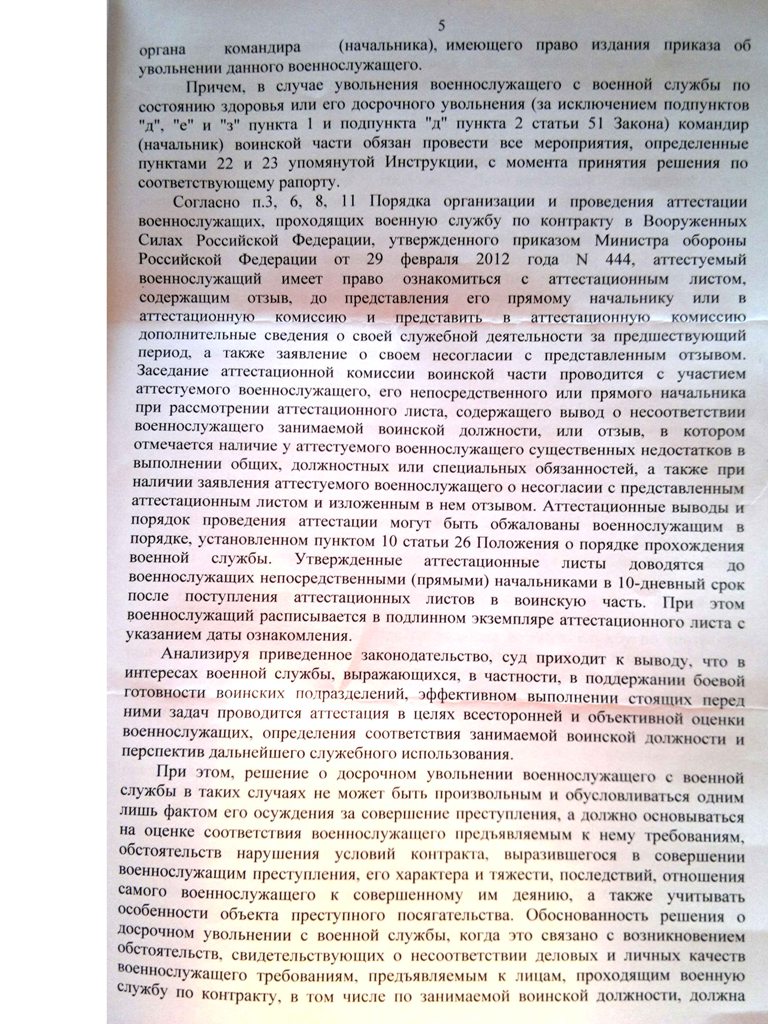 5

органа командира (начальника), имеющего право издания приказа об увольнении данного военнослужащего.

Причем, в случае увольнения военнослужащего с военной службы по состоянию здоровья или его досрочного увольнения (за исключением подпунктов "д", "е" и "з" пункта 1 и подпункта "д" пункта 2 статьи 51 Закона) командир (начальник) воинской части обязан провести все мероприятия, определенные пунктами 22 и 23 упомянутой Инструкции, с момента принятия решения по соответствующему рапорту.

Согласно п.3, 6, 8, 11 Порядка организации и проведения аттестации военнослужащих, проходящих военную службу по контракту в Вооруженных Силах Российской Федерации, утвержденного приказом Министра обороны Российской Федерации от 29 февраля 2012 года N 444, аттестуемый военнослужащий имеет право ознакомиться с аттестационным листом, содержащим отзыв, до представления его прямому начальнику или в аттестационную комиссию и представить в аттестационную комиссию дополнительные сведения о своей служебной деятельности за предшествующий период, а также заявление о своем несогласии с представленным отзывом. Заседание аттестационной комиссии воинской части проводится с участием аттестуемого военнослужащего, его непосредственного или прямого начальника при рассмотрении аттестационного листа, содержащего вывод о несоответствии военнослужащего занимаемой воинской должности, или отзыв, в котором отмечается наличие у аттестуемого военнослужащего существенных недостатков в выполнении общих, должностных или специальных обязанностей, а также при наличии заявления аттестуемого военнослужащего о несогласии с представленным аттестационным листом и изложенным в нем отзывом. Аттестационные выводы и порядок проведения аттестации могут быть обжалованы военнослужащим в порядке, установленном пунктом 10 статьи 26 Положения о порядке прохождения военной службы. Утвержденные аттестационные листы доводятся до военнослужащих непосредственными (прямыми) начальниками в 10-дневный срок после поступления аттестационных листов в воинскую часть. При этом военнослужащий расписывается в подлинном экземпляре аттестационного листа с указанием даты ознакомления.

Анализируя приведенное законодательство, суд приходит к выводу, что в интересах военной службы, выражающихся, в частности, в поддержании боевой готовности воинских подразделений, эффективном выполнении стоящих перед ними задач проводится аттестация в целях всесторонней и объективной оценки военнослужащих, определения соответствия занимаемой воинской должности и перспектив дальнейшего служебного использования.

При этом, решение о досрочном увольнении военнослужащего с военной службы в таких случаях не может быть произвольным и обусловливаться одним лишь фактом его осуждения за совершение преступления, а должно основываться на оценке соответствия военнослужащего предъявляемым к нему требованиям, обстоятельств нарушения условий контракта, выразившегося в совершении военнослужащим преступления, его характера и тяжести, последствий, отношения самого военнослужащего к совершенному им деянию, а также учитывать особенности объекта преступного посягательства. Обоснованность решения о досрочном увольнении с военной службы, когда это связано с возникновением обстоятельств, свидетельствующих о несоответствии деловых и личных качеств военнослужащего требованиям, предъявляемым к лицам, проходящим военную службу по контракту, в том числе по занимаемой воинской должности, должна